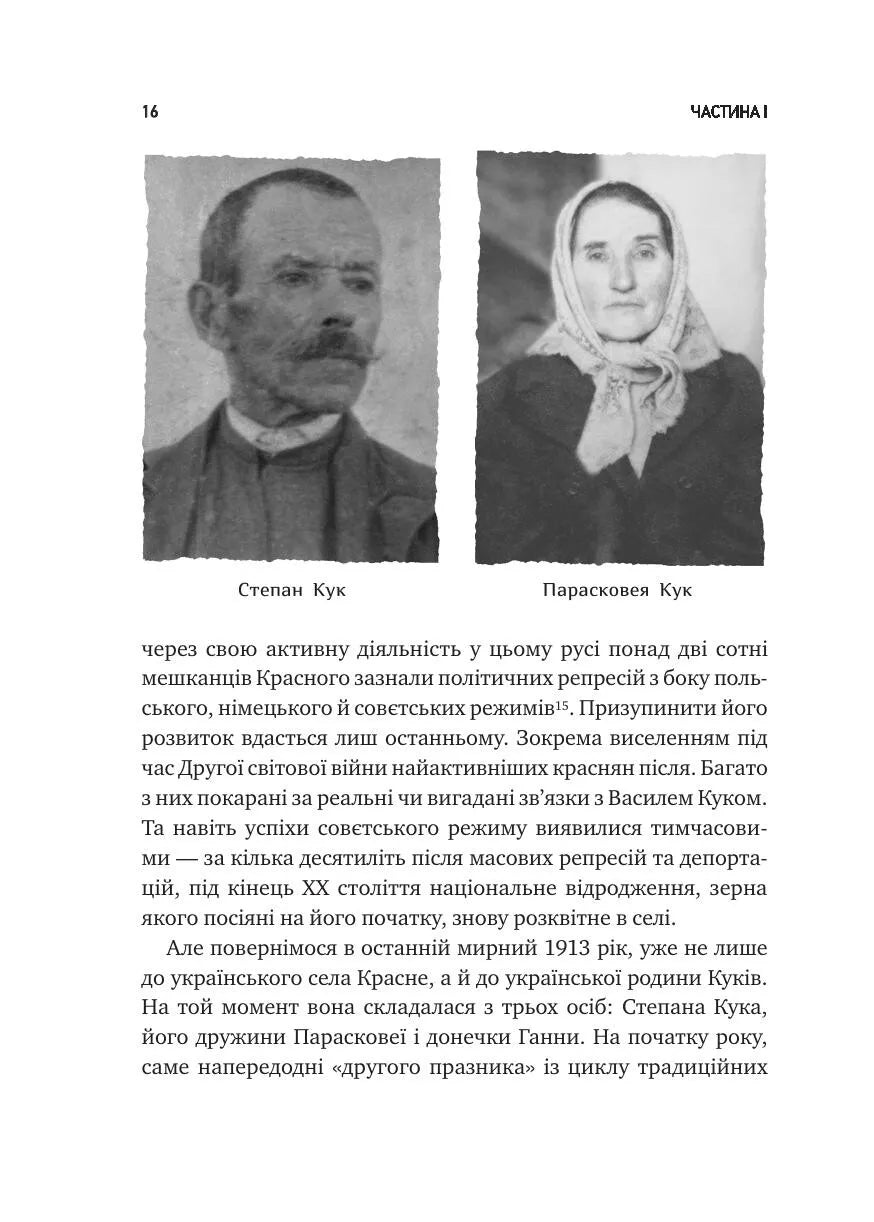 16

ЧАСТИНА I

Степан Кук

Парасковея Кук

через свою активну діяльність у цьому русі понад дві сотні мешканців Красного зазнали політичних репресій з боку польського, німецького й совєтських режимів$^{15}$. Призупинити його розвиток вдасться лиш останньому. Зокрема виселенням під час Другої світової війни найактивніших краснян після. Багато з них покарані за реальні чи вигадані зв'язки з Василем Куком. Та навіть успіхи совєтського режиму виявилися тимчасовими — за кілька десятиліть після масових репресій та депортацій, під кінець XX століття національне відродження, зерна якого посіяні на його початку, знову розквітне в селі.

Але повернімося в останній мирний 1913 рік, уже не лише до українського села Красне, а й до української родини Куків. На той момент вона складалася з трьох осіб: Степана Кука, його дружини Парасковеї і донечки Ганни. На початку року, саме напередодні «другого празника» із циклу традиційних